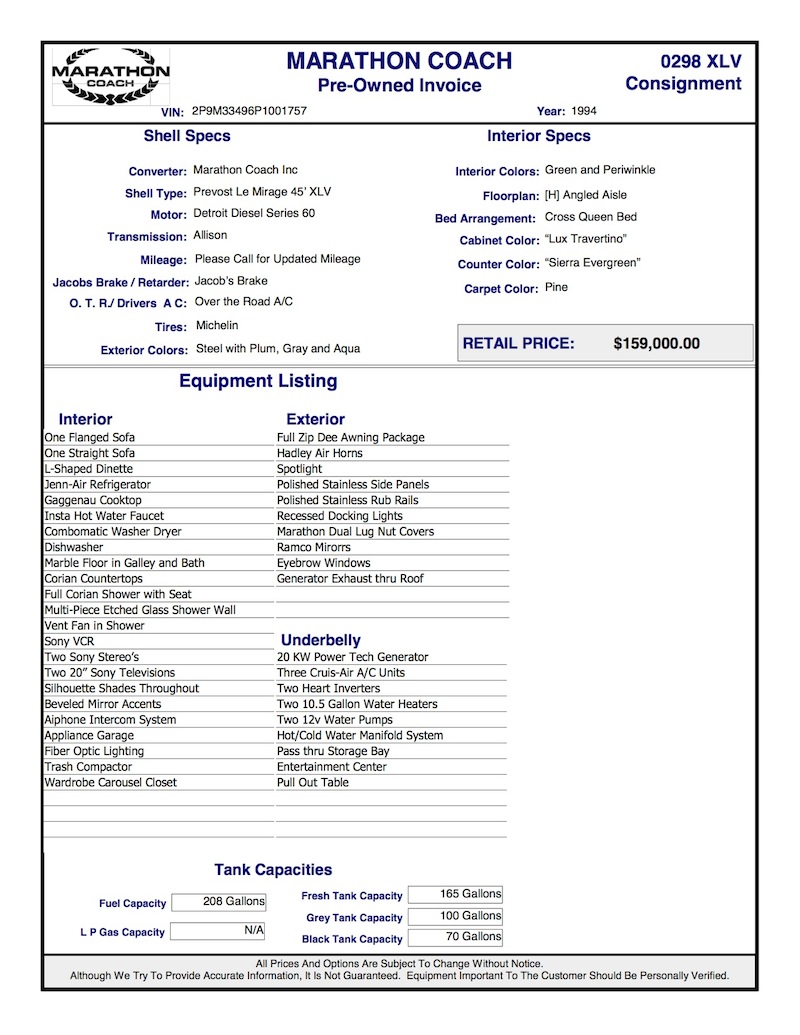 MARATHON COACH

MARATHON COACH
Pre-Owned Invoice

0298 XLV
Consignment

VIN: 2P9M33496P1001757

Year: 1994

Shell Specs

Converter: Marathon Coach Inc
Shell Type: Prevost Le Mirage 45' XLV
Motor: Detroit Diesel Series 60
Transmission: Allison
Mileage: Please Call for Updated Mileage
Jacobs Brake / Retarder: Jacob's Brake
O. T. R./ Drivers A C: Over the Road A/C
Tires: Michelin
Exterior Colors: Steel with Plum, Gray and Aqua

Interior Specs

Interior Colors: Green and Periwinkle
Floorplan: [H] Angled Aisle
Bed Arrangement: Cross Queen Bed
Cabinet Color: "Lux Travertino"
Counter Color: "Sierra Evergreen"
Carpet Color: Pine

RETAIL PRICE: $159,000.00

Equipment Listing

Interior
One Flanged Sofa
One Straight Sofa
L-Shaped Dinette
Jenn-Air Refrigerator
Gaggenau Cooktop
Insta Hot Water Faucet
Combomatic Washer Dryer
Dishwasher
Marble Floor in Galley and Bath
Corian Countertops
Full Corian Shower with Seat
Multi-Piece Etched Glass Shower Wall
Vent Fan in Shower
Sony VCR
Two Sony Stereo's
Two 20" Sony Televisions
Silhouette Shades Throughout
Beveled Mirror Accents
Aiphone Intercom System
Appliance Garage
Fiber Optic Lighting
Trash Compactor
Wardrobe Carousel Closet

Exterior
Full Zip Dee Awning Package
Hadley Air Horns
Spotlight
Polished Stainless Side Panels
Polished Stainless Rub Rails
Recessed Docking Lights
Marathon Dual Lug Nut Covers
Ramco Mirorrs
Eyebrow Windows
Generator Exhaust thru Roof

Underbelly
20 KW Power Tech Generator
Three Cruis-Air A/C Units
Two Heart Inverters
Two 10.5 Gallon Water Heaters
Two 12v Water Pumps
Hot/Cold Water Manifold System
Pass thru Storage Bay
Entertainment Center
Pull Out Table

Tank Capacities

Fuel Capacity 208 Gallons
L P Gas Capacity N/A
Fresh Tank Capacity 165 Gallons
Grey Tank Capacity 100 Gallons
Black Tank Capacity 70 Gallons

All Prices And Options Are Subject To Change Without Notice.
Although We Try To Provide Accurate Information, It Is Not Guaranteed. Equipment Important To The Customer Should Be Personally Verified.